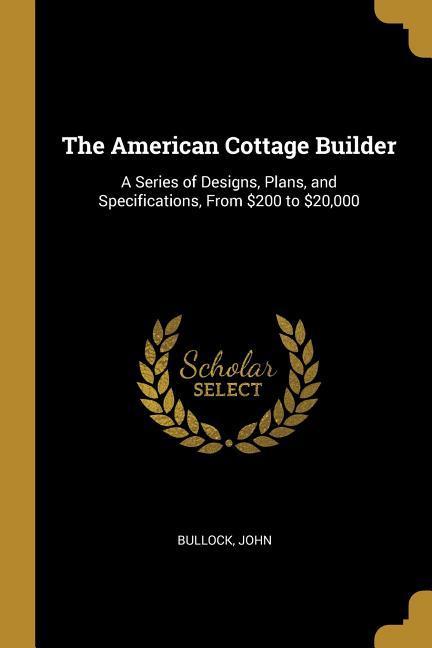 The American Cottage Builder

A Series of Designs, Plans, and Specifications, From \$200 to \$20,000

Scholar
SELECT

BULLOCK, JOHN